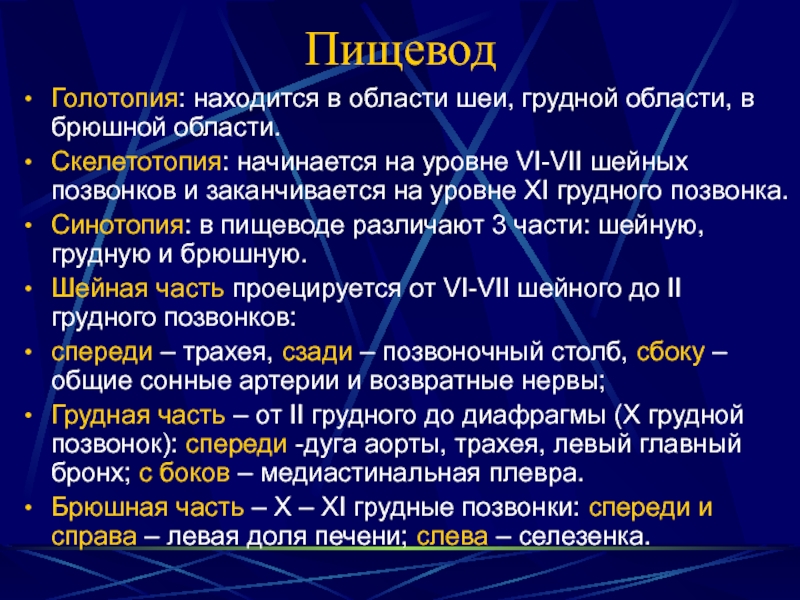 Пищевод

• Голотопия: находится в области шеи, грудной области, в брюшной области.
• Скелетотопия: начинается на уровне VI-VII шейных позвонков и заканчивается на уровне XI грудного позвонка.
• Синотопия: в пищеводе различают 3 части: шейную, грудную и брюшную.
• Шейная часть проецируется от VI-VII шейного до II грудного позвонков:
• спереди – трахея, сзади – позвоночный столб, сбоку – общие сонные артерии и возвратные нервы;
• Грудная часть – от II грудного до диафрагмы (X грудной позвонок): спереди -дуга аорты, трахея, левый главный бронх; с боков – медиастинальная плевра.
• Брюшная часть – X – XI грудные позвонки: спереди и справа – левая доля печени; слева – селезенка.